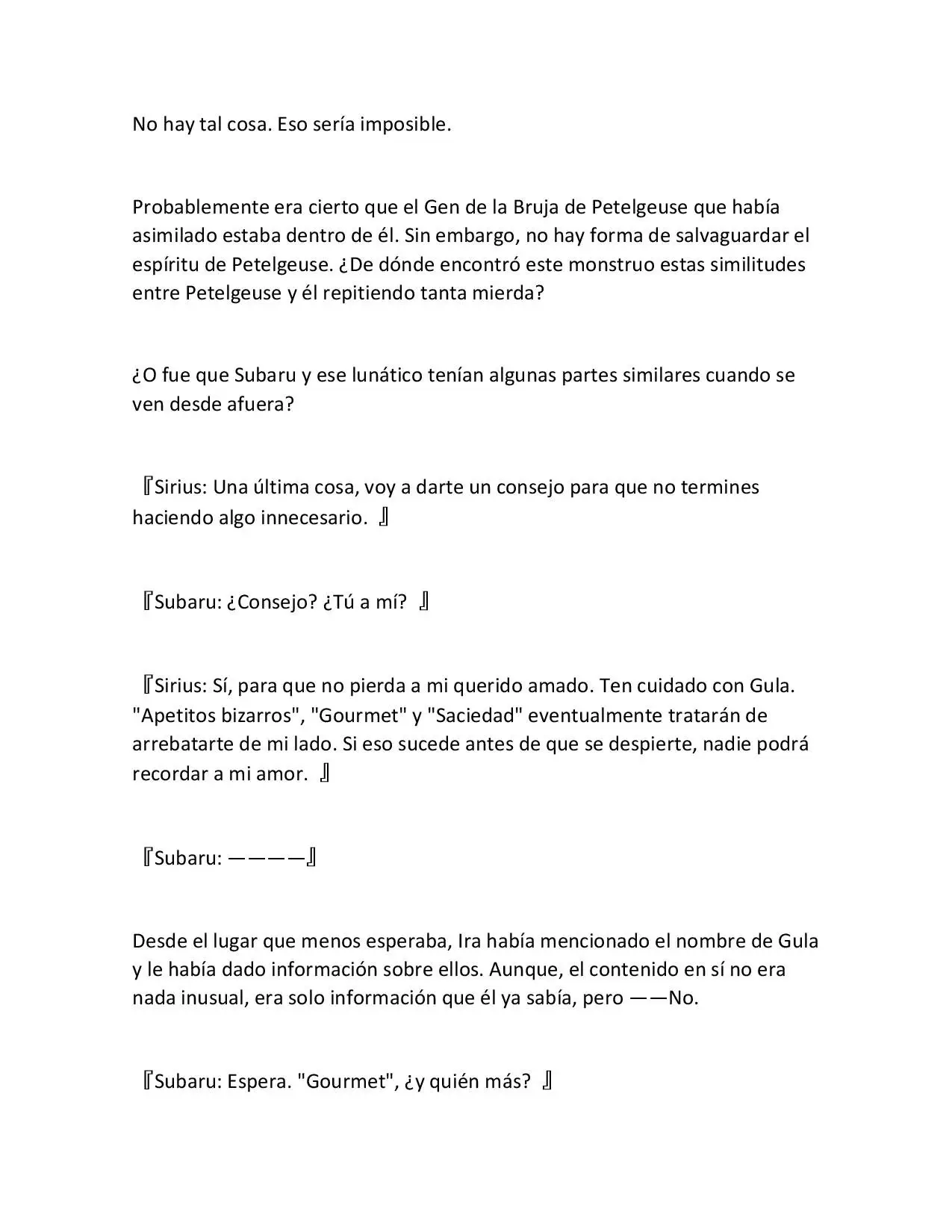 No hay tal cosa. Eso sería imposible.

Probablemente era cierto que el Gen de la Bruja de Petelgeuse que había asimilado estaba dentro de él. Sin embargo, no hay forma de salvaguardar el espíritu de Petelgeuse. ¿De dónde encontró este monstruo estas similitudes entre Petelgeuse y él repitiendo tanta mierda?

¿O fue que Subaru y ese lunático tenían algunas partes similares cuando se ven desde afuera?

『Sirius: Una última cosa, voy a darte un consejo para que no termines haciendo algo innecesario. 』

『Subaru: ¿Consejo? ¿Tú a mí? 』

『Sirius: Sí, para que no pierda a mi querido amado. Ten cuidado con Gula. "Apetitos bizarros", "Gourmet" y "Saciedad" eventualmente tratarán de arrebatarte de mi lado. Si eso sucede antes de que se despierte, nadie podrá recordar a mi amor. 』

『Subaru: ————』

Desde el lugar que menos esperaba, Ira había mencionado el nombre de Gula y le había dado información sobre ellos. Aunque, el contenido en sí no era nada inusual, era solo información que él ya sabía, pero ——No.

『Subaru: Espera. "Gourmet", ¿y quién más? 』